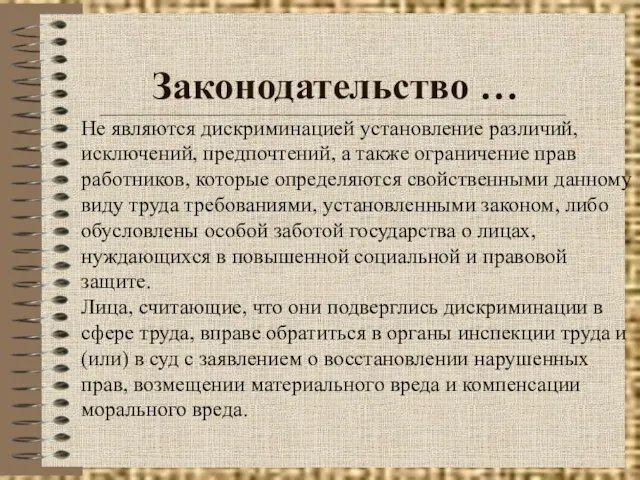 Законодательство …

Не являются дискриминацией установление различий, исключений, предпочтений, а также ограничение прав работников, которые определяются свойственными данному виду труда требованиями, установленными законом, либо обусловлены особой заботой государства о лицах, нуждающихся в повышенной социальной и правовой защите.
Лица, считающие, что они подверглись дискриминации в сфере труда, вправе обратиться в органы инспекции труда и (или) в суд с заявлением о восстановлении нарушенных прав, возмещении материального вреда и компенсации морального вреда.